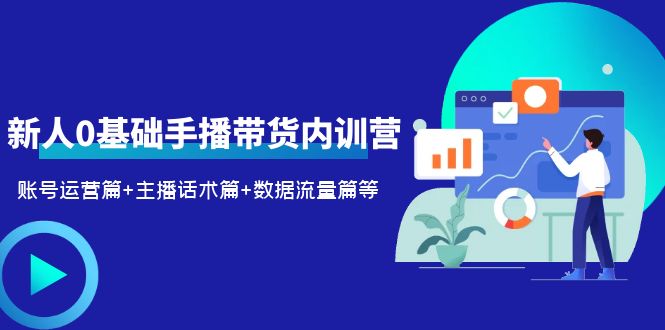 新人0基础手播带货内训营

账号运营篇+主播话术篇+数据流量篇等